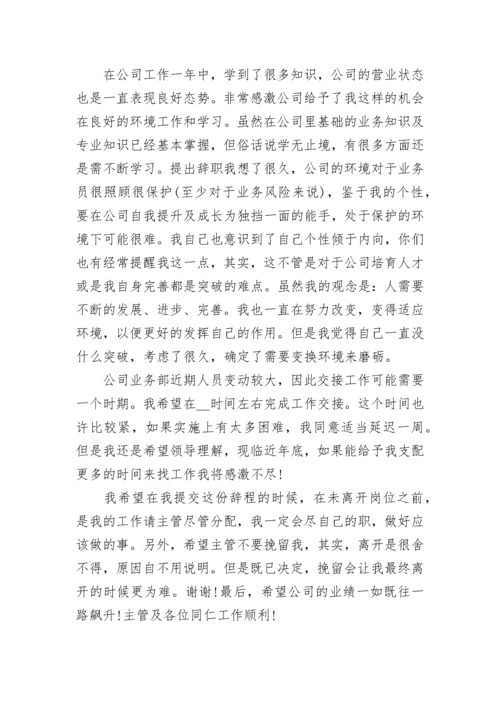 在公司工作一年中，学到了很多知识，公司的营业状态也是一直表现良好态势。非常感激公司给予了我这样的机会在良好的环境工作和学习。虽然在公司里基础的业务知识及专业知识已经基本掌握，但俗话说学无止境，有很多方面还是需不断学习。提出辞职我想了很久，公司的环境对于业务员很照顾很保护(至少对于业务风险来说)，鉴于我的个性，要在公司自我提升及成长为独挡一面的能手，处于保护的环境下可能很难。我自己也意识到了自己个性倾于内向，你们也有经常提醒我这一点，其实，这不管是对于公司培育人才或是我自身完善都是突破的难点。虽然我的观念是：人需要不断的发展、进步、完善。我也一直在努力改变，变得适应环境，以便更好的发挥自己的作用。但是我觉得自己一直没什么突破，考虑了很久，确定了需要变换环境来磨砺。

公司业务部近期人员变动较大，因此交接工作可能需要一个时期。我希望在__时间左右完成工作交接。这个时间也许比较紧，如果实施上有太多困难，我同意适当延迟一周。但是我还是希望领导理解，现临近年底，如果能给予我支配更多的时间来找工作我将感激不尽!

我希望在我提交这份辞程的时候，在未离开岗位之前，是我的工作请主管尽管分配，我一定会尽自己的职，做好应该做的事。另外，希望主管不要挽留我，其实，离开是很舍不得，原因自不用说明。但是既已决定，挽留会让我最终离开的时候更为难。谢谢!最后，希望公司的业绩一如既往一路飙升!主管及各位同仁工作顺利!